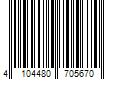 4 104480 705670